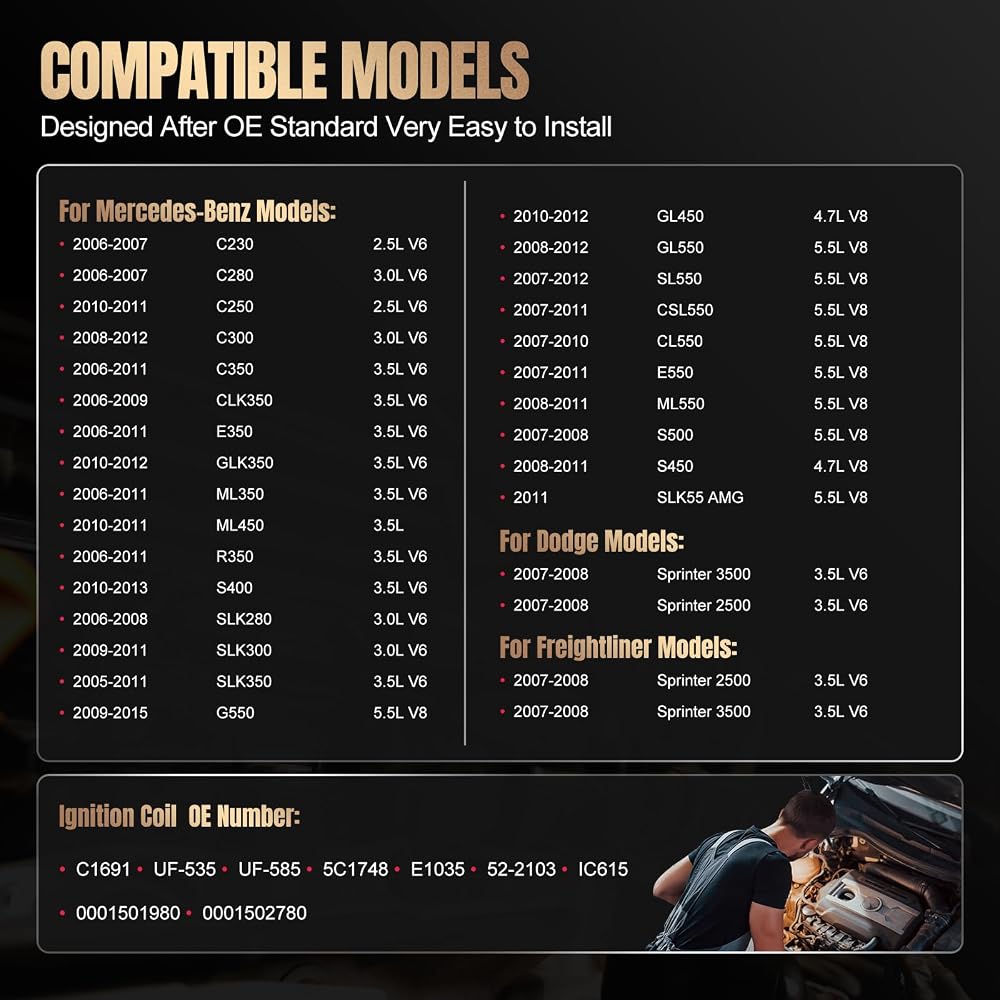 COMPATIBLE MODELS

Designed After OE Standard Very Easy to Install

For Mercedes-Benz Models:

• 2006-2007 C230 2.5L V6
• 2006-2007 C280 3.0L V6
• 2010-2011 C250 2.5L V6
• 2008-2012 C300 3.0L V6
• 2006-2011 C350 3.5L V6
• 2006-2009 CLK350 3.5L V6
• 2006-2011 E350 3.5L V6
• 2010-2012 GLK350 3.5L V6
• 2006-2011 ML350 3.5L V6
• 2010-2011 ML450 3.5L
• 2006-2011 R350 3.5L V6
• 2010-2013 S400 3.5L V6
• 2006-2008 SLK280 3.0L V6
• 2009-2011 SLK300 3.0L V6
• 2005-2011 SLK350 3.5L V6
• 2009-2015 G550 5.5L V8

• 2010-2012 GL450 4.7L V8
• 2008-2012 GL550 5.5L V8
• 2007-2012 SL550 5.5L V8
• 2007-2011 CSL550 5.5L V8
• 2007-2010 CL550 5.5L V8
• 2007-2011 E550 5.5L V8
• 2008-2011 ML550 5.5L V8
• 2007-2008 S500 5.5L V8
• 2008-2011 S450 4.7L V8
• 2011 SLK55 AMG 5.5L V8

For Dodge Models:

• 2007-2008 Sprinter 3500 3.5L V6
• 2007-2008 Sprinter 2500 3.5L V6

For Freightliner Models:

• 2007-2008 Sprinter 2500 3.5L V6
• 2007-2008 Sprinter 3500 3.5L V6

Ignition Coil OE Number:

• C1691 • UF-535 • UF-585 • 5C1748 • E1035 • 52-2103 • IC615
• 0001501980 • 0001502780